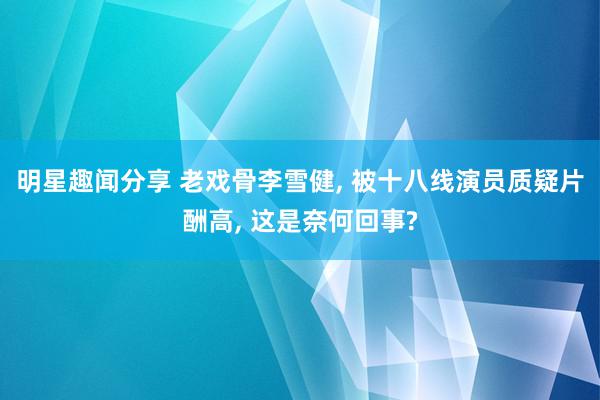 明星趣闻分享 老戏骨李雪健, 被十八线演员质疑片酬高, 这是奈何回事?